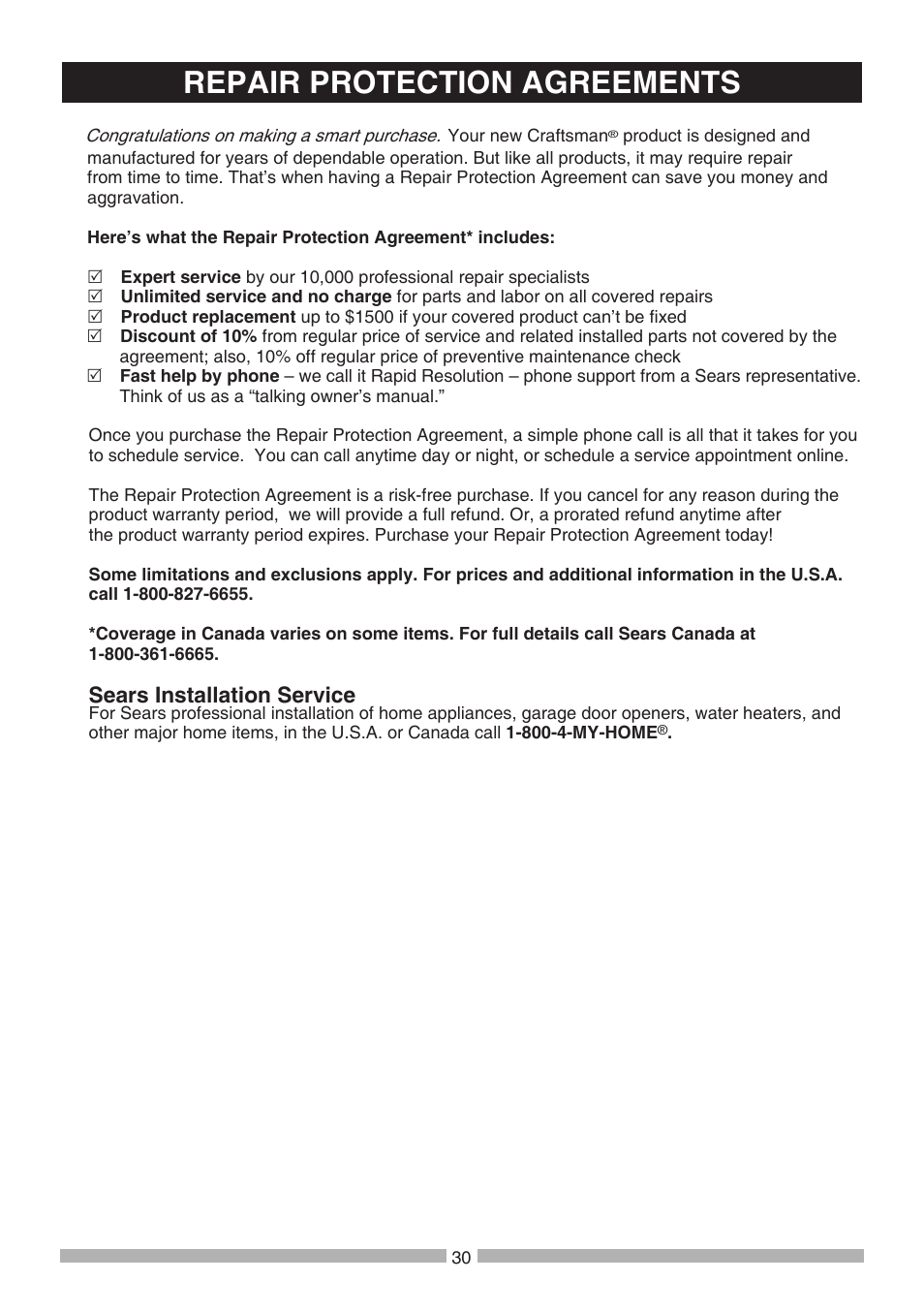 REPAIR PROTECTION AGREEMENTS

Congratulations on making a smart purchase. Your new Craftsman® product is designed and manufactured for years of dependable operation. But like all products, it may require repair from time to time. That's when having a Repair Protection Agreement can save you money and aggravation.

Here's what the Repair Protection Agreement* includes:

☑ Expert service by our 10,000 professional repair specialists
☑ Unlimited service and no charge for parts and labor on all covered repairs
☑ Product replacement up to $1500 if your covered product can't be fixed
☑ Discount of 10% from regular price of service and related installed parts not covered by the agreement; also, 10% off regular price of preventive maintenance check
☑ Fast help by phone – we call it Rapid Resolution – phone support from a Sears representative. Think of us as a "talking owner's manual."

Once you purchase the Repair Protection Agreement, a simple phone call is all that it takes for you to schedule service. You can call anytime day or night, or schedule a service appointment online.

The Repair Protection Agreement is a risk-free purchase. If you cancel for any reason during the product warranty period, we will provide a full refund. Or, a prorated refund anytime after the product warranty period expires. Purchase your Repair Protection Agreement today!

Some limitations and exclusions apply. For prices and additional information in the U.S.A. call 1-800-827-6655.

*Coverage in Canada varies on some items. For full details call Sears Canada at 1-800-361-6665.

Sears Installation Service
For Sears professional installation of home appliances, garage door openers, water heaters, and other major home items, in the U.S.A. or Canada call 1-800-4-MY-HOME®.

30